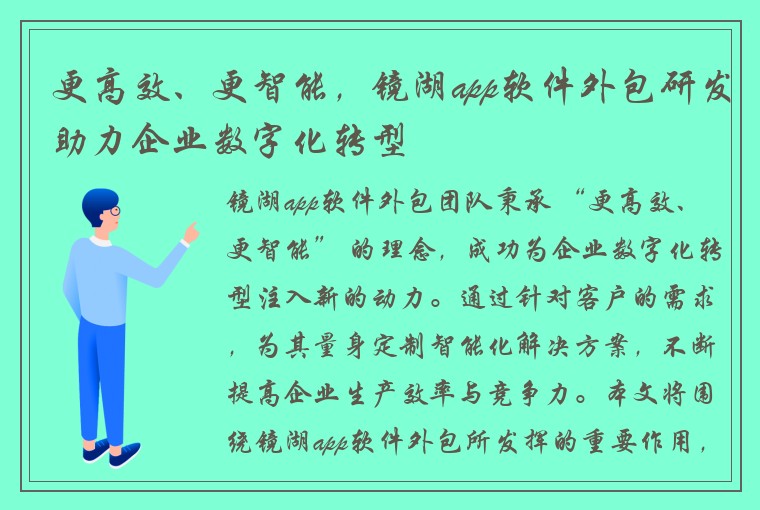 更高效、更智能，镜湖app软件外包研发助力企业数字化转型

镜湖app软件外包团队秉承“更高效、更智能”的理念，成功为企业数字化转型注入新的动力。通过针对客户的需求，为其量身定制智能化解决方案，不断提高企业生产效率与竞争力。本文将围绕镜湖app软件外包所发挥的重要作用，